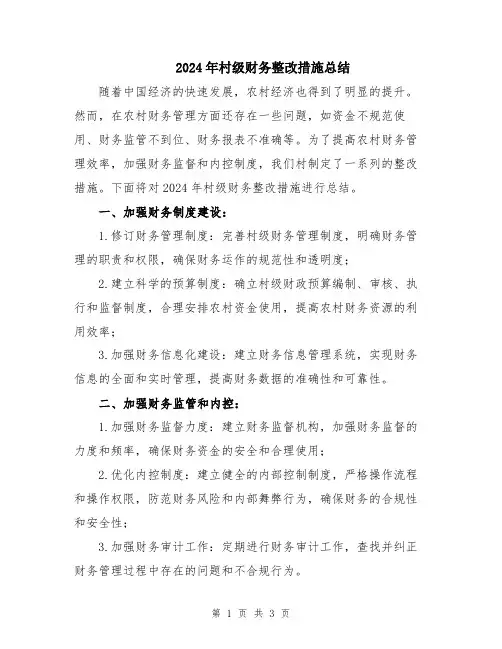 2024年村级财务整改措施总结

随着中国经济的快速发展，农村经济也得到了明显的提升。然而，在农村财务管理方面还存在一些问题，如资金不规范使用、财务监管不到位、财务报表不准确等。为了提高农村财务管理效率，加强财务监督和内控制度，我们村制定了一系列的整改措施。下面将对2024年村级财务整改措施进行总结。

一、加强财务制度建设：

1.修订财务管理制度：完善村级财务管理制度，明确财务管理的职责和权限，确保财务运作的规范性和透明度；

2.建立科学的预算制度：确立村级财政预算编制、审核、执行和监督制度，合理安排农村资金使用，提高农村财务资源的利用效率；

3.加强财务信息化建设：建立财务信息管理系统，实现财务信息的全面和实时管理，提高财务数据的准确性和可靠性。

二、加强财务监管和内控：

1.加强财务监督力度：建立财务监督机构，加强财务监督的力度和频率，确保财务资金的安全和合理使用；

2.优化内控制度：建立健全的内部控制制度，严格操作流程和操作权限，防范财务风险和内部舞弊行为，确保财务的合规性和安全性；

3.加强财务审计工作：定期进行财务审计工作，查找并纠正财务管理过程中存在的问题和不合规行为。

第 1 页 共 3 页